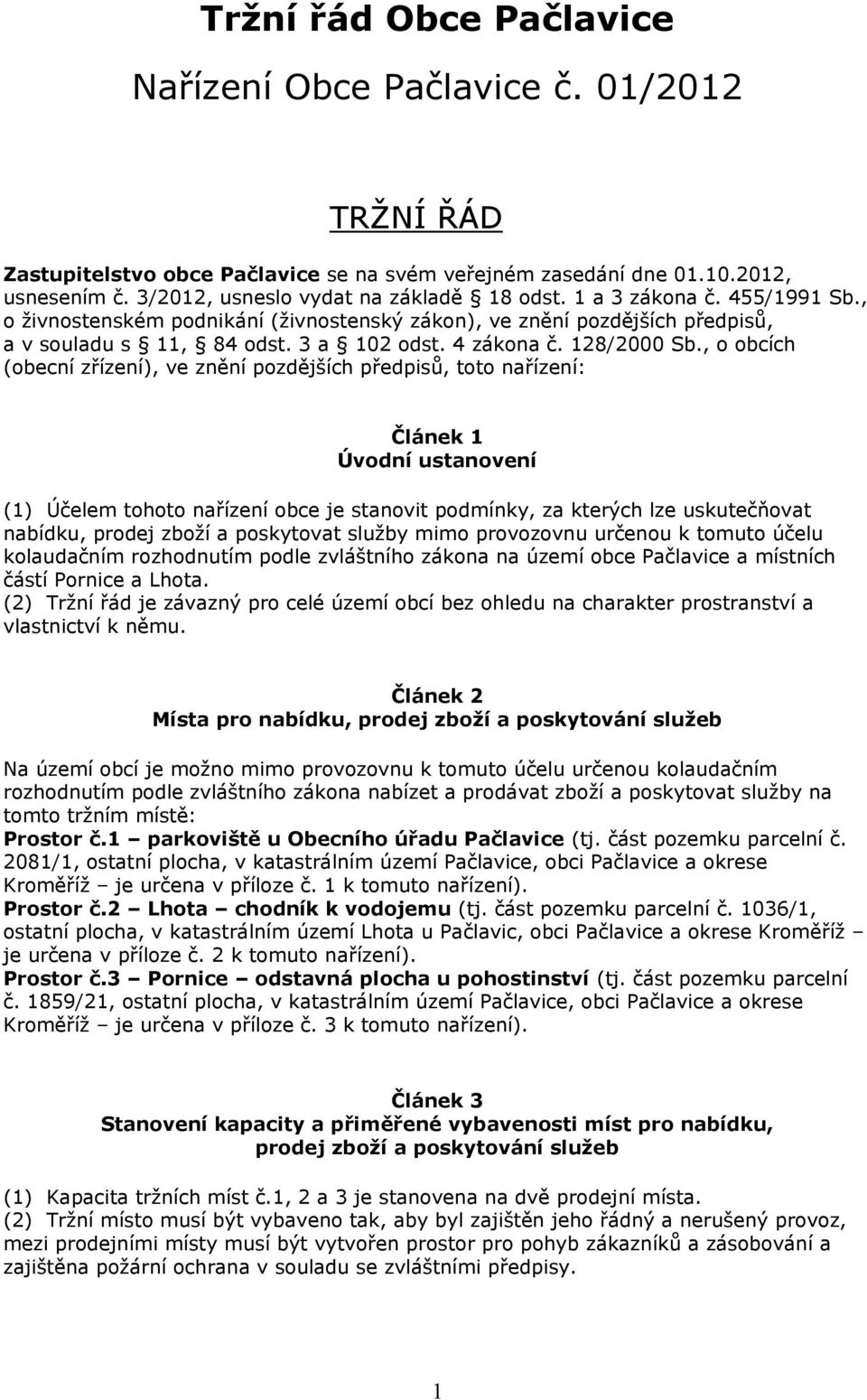 Tržní řád Obce Pačlavice

Nařízení Obce Pačlavice č. 01/2012

TRŽNÍ ŘÁD

Zastupitelstvo obce Pačlavice se na svém veřejném zasedání dne 01.10.2012, usnesením č. 3/2012, usneslo vydat na základě § 18 odst. 1 a 3 zákona č. 455/1991 Sb., o živnostenském podnikání (živnostenský zákon), ve znění pozdějších předpisů, a v souladu s § 11, § 84 odst. 3 a § 102 odst. 4 zákona č. 128/2000 Sb., o obcích (obecní zřízení), ve znění pozdějších předpisů, toto nařízení:

Článek 1
Úvodní ustanovení

(1) Účelem tohoto nařízení obce je stanovit podmínky, za kterých lze uskutečňovat nabídku, prodej zboží a poskytovat služby mimo provozovnu určenou k tomuto účelu kolaudačním rozhodnutím podle zvláštního zákona na území obce Pačlavice a místních částí Pornice a Lhota.
(2) Tržní řád je závazný pro celé území obcí bez ohledu na charakter prostranství a vlastnictví k němu.

Článek 2
Místa pro nabídku, prodej zboží a poskytování služeb

Na území obcí je možno mimo provozovnu k tomuto účelu určenou kolaudačním rozhodnutím podle zvláštního zákona nabízet a prodávat zboží a poskytovat služby na tomto tržním místě:
Prostor č.1 – parkoviště u Obecního úřadu Pačlavice (tj. část pozemku parcelní č. 2081/1, ostatní plocha, v katastrálním území Pačlavice, obci Pačlavice a okrese Kroměříž – je určena v příloze č. 1 k tomuto nařízení).
Prostor č.2 – Lhota – chodník k vodojemu (tj. část pozemku parcelní č. 1036/1, ostatní plocha, v katastrálním území Lhota u Pačlavic, obci Pačlavice a okrese Kroměříž – je určena v příloze č. 2 k tomuto nařízení).
Prostor č.3 – Pornice – odstavná plocha u pohostinství (tj. část pozemku parcelní č. 1859/21, ostatní plocha, v katastrálním území Pačlavice, obci Pačlavice a okrese Kroměříž – je určena v příloze č. 3 k tomuto nařízení).

Článek 3
Stanovení kapacity a přiměřené vybavenosti míst pro nabídku, prodej zboží a poskytování služeb

(1) Kapacita tržních míst č.1, 2 a 3 je stanovena na dvě prodejní místa.
(2) Tržní místo musí být vybaveno tak, aby byl zajištěn jeho řádný a nerušený provoz, mezi prodejními místy musí být vytvořen prostor pro pohyb zákazníků a zásobování a zajištěna požární ochrana v souladu se zvláštními předpisy.

1